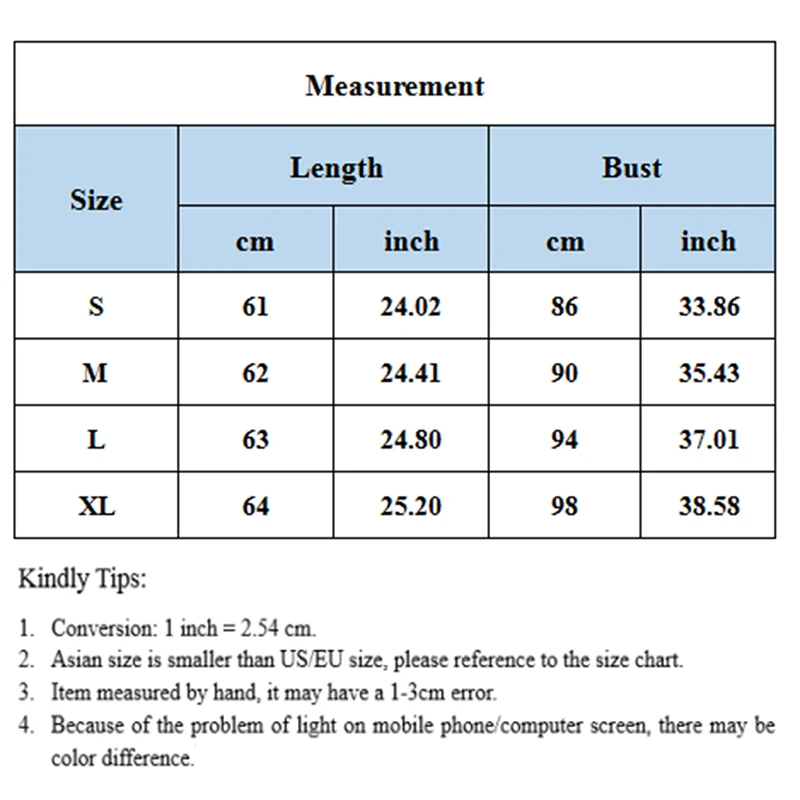 Measurement

| Size | Length cm | Length inch | Bust cm | Bust inch |
|---|---|---|---|---|
| S | 61 | 24.02 | 86 | 33.86 |
| M | 62 | 24.41 | 90 | 35.43 |
| L | 63 | 24.80 | 94 | 37.01 |
| XL | 64 | 25.20 | 98 | 38.58 |

Kindly Tips:

1. Conversion: 1 inch = 2.54 cm.
2. Asian size is smaller than US/EU size, please reference to the size chart.
3. Item measured by hand, it may have a 1-3cm error.
4. Because of the problem of light on mobile phone/computer screen, there may be color difference.